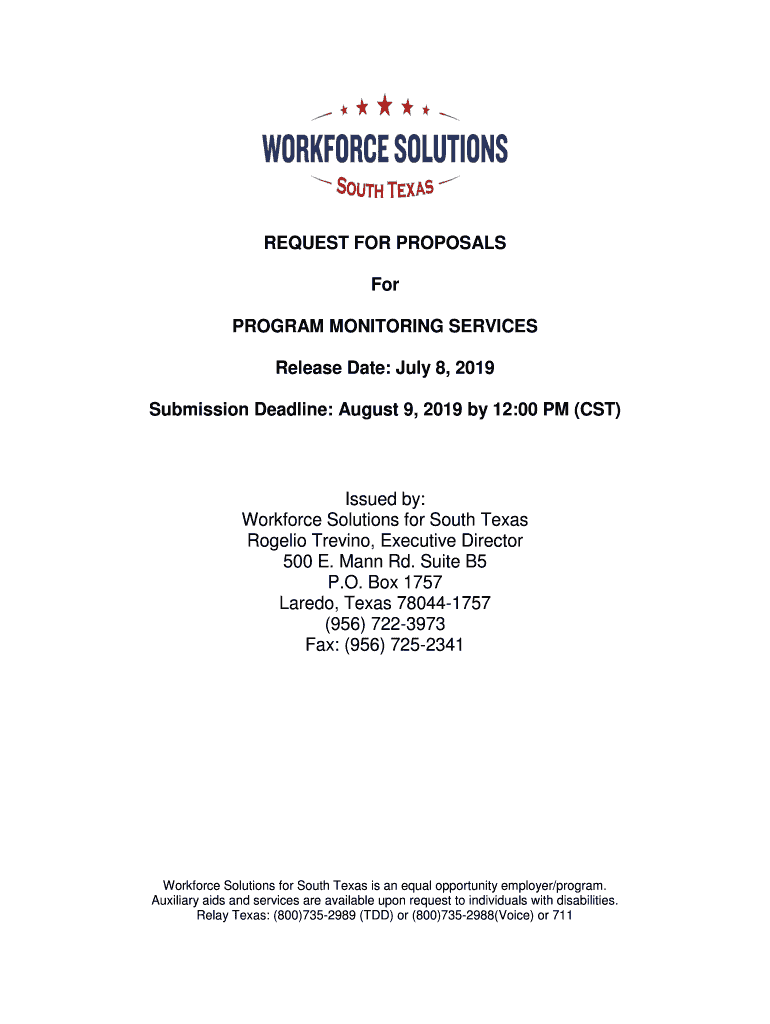 WORKFORCE SOLUTIONS
SOUTH TEXAS

REQUEST FOR PROPOSALS

For

PROGRAM MONITORING SERVICES

Release Date: July 8, 2019

Submission Deadline: August 9, 2019 by 12:00 PM (CST)

Issued by:
Workforce Solutions for South Texas
Rogelio Trevino, Executive Director
500 E. Mann Rd. Suite B5
P.O. Box 1757
Laredo, Texas 78044-1757
(956) 722-3973
Fax: (956) 725-2341

Workforce Solutions for South Texas is an equal opportunity employer/program.
Auxiliary aids and services are available upon request to individuals with disabilities.
Relay Texas: (800)735-2989 (TDD) or (800)735-2988(Voice) or 711